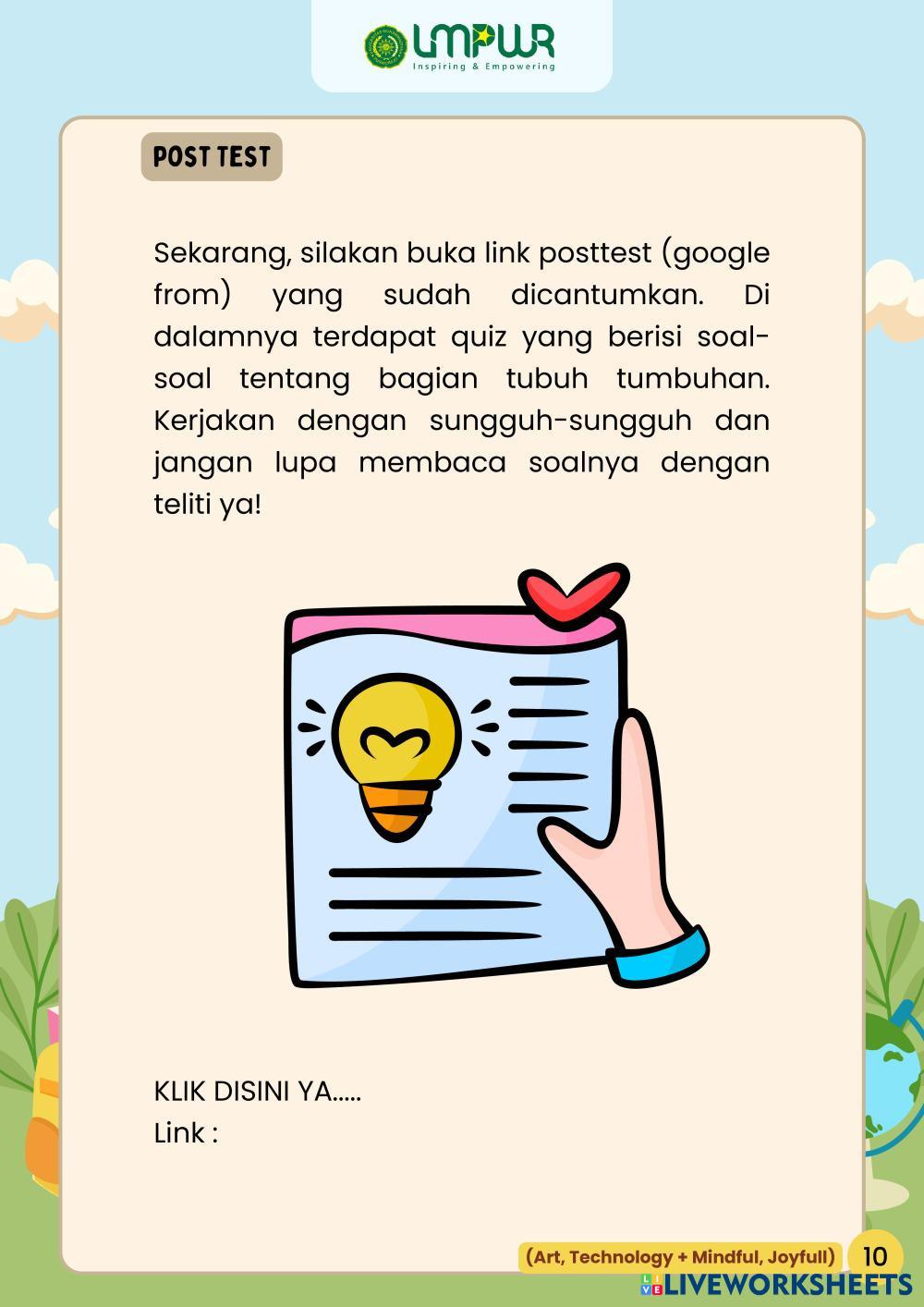 UMPWR
Inspiring & Empowering

POST TEST

Sekarang, silakan buka link posttest (google from) yang sudah dicantumkan. Di dalamnya terdapat quiz yang berisi soal-soal tentang bagian tubuh tumbuhan. Kerjakan dengan sungguh-sungguh dan jangan lupa membaca soalnya dengan teliti ya!

KLIK DISINI YA.....
Link :

(Art, Technology + Mindful, Joyfull) 10

LIVEWORKSHEETS